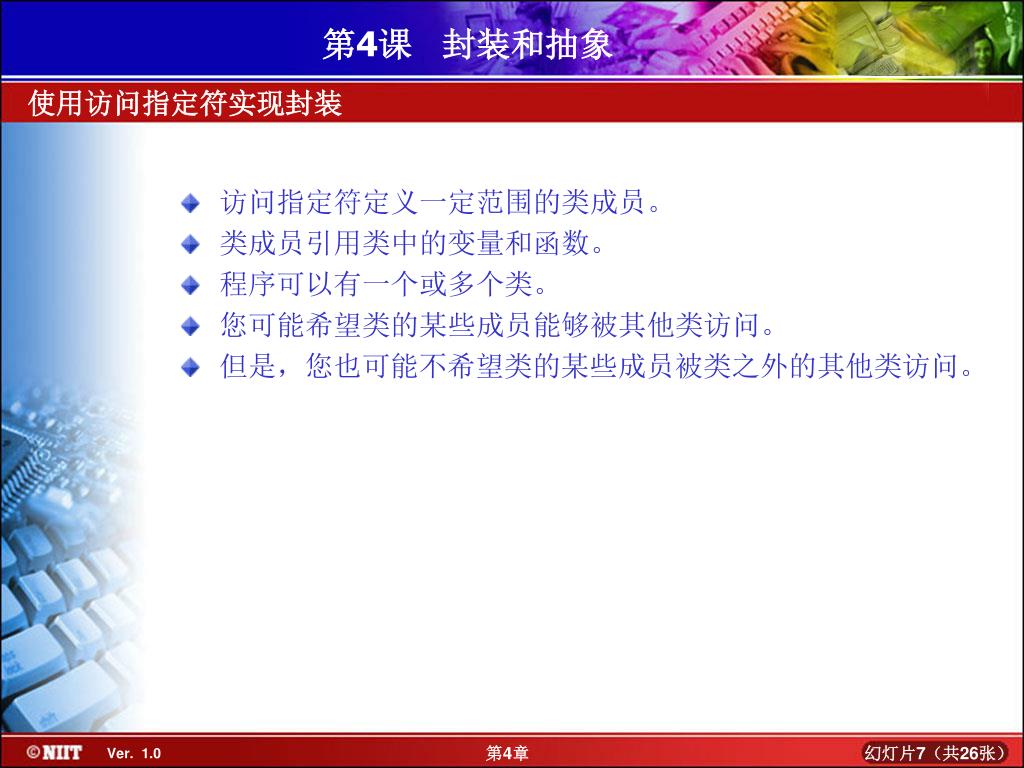 第4课　封装和抽象

使用访问指定符实现封装

访问指定符定义一定范围的类成员。
类成员引用类中的变量和函数。
程序可以有一个或多个类。
您可能希望类的某些成员能够被其他类访问。
但是，您也可能不希望类的某些成员被类之外的其他类访问。

©NIIT　Ver. 1.0　第4章　幻灯片7（共26张）